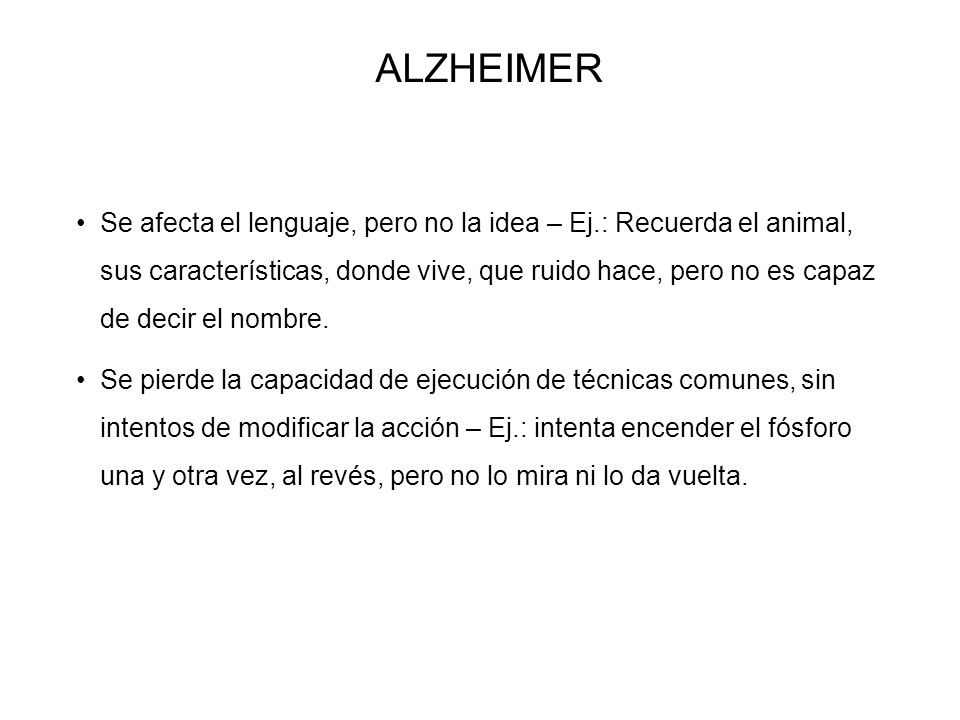 ALZHEIMER

• Se afecta el lenguaje, pero no la idea – Ej.: Recuerda el animal, sus características, donde vive, que ruido hace, pero no es capaz de decir el nombre.

• Se pierde la capacidad de ejecución de técnicas comunes, sin intentos de modificar la acción – Ej.: intenta encender el fósforo una y otra vez, al revés, pero no lo mira ni lo da vuelta.